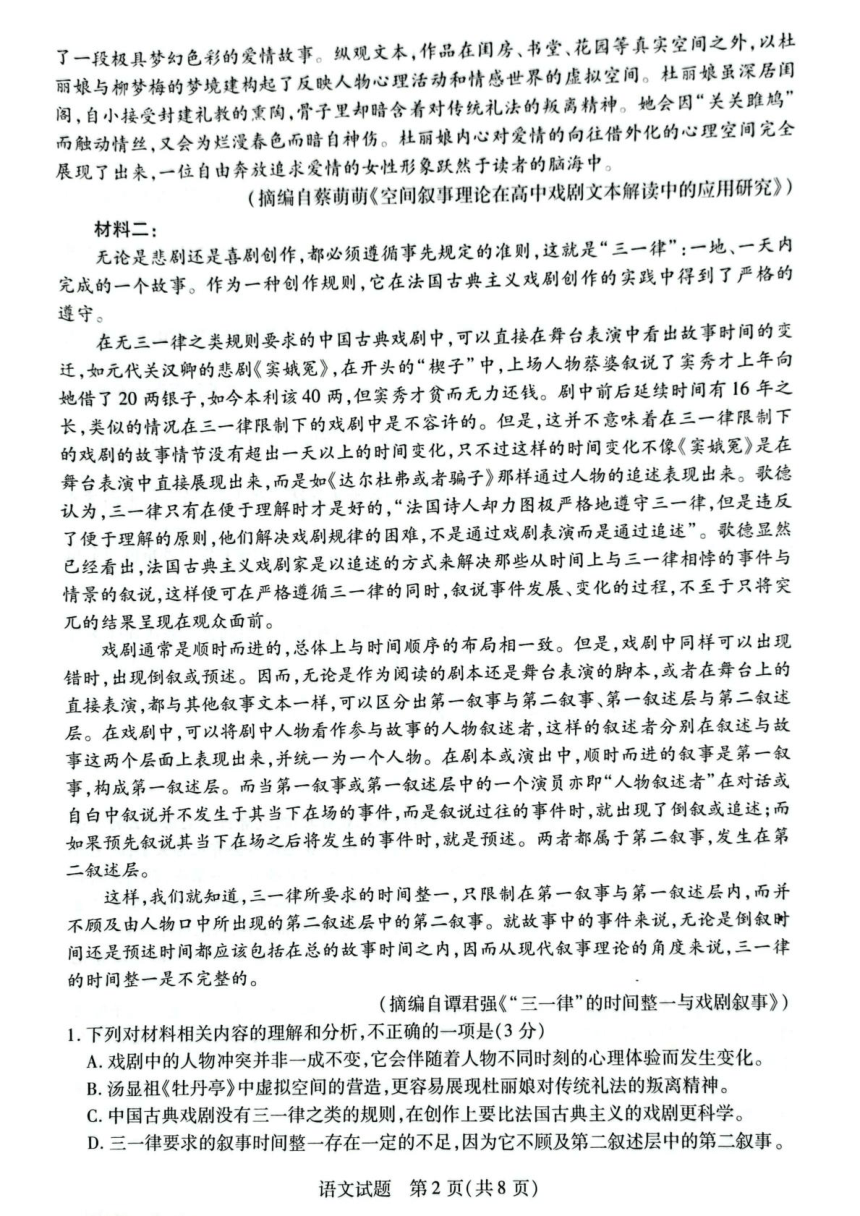 了一段极具梦幻色彩的爱情故事。纵观文本,作品在闺房、书堂、花园等真实空间之外,以杜丽娘与柳梦梅的梦境建构起了反映人物心理活动和情感世界的虚拟空间。杜丽娘虽深居闺阁,自小接受封建礼教的熏陶,骨子里却暗含着对传统礼法的叛离精神。她会因“关关雎鸠”而触动情丝,又会为烂漫春色而暗自神伤。杜丽娘内心对爱情的向往借外化的心理空间完全展现了出来,一位自由奔放追求爱情的女性形象跃然于读者的脑海中。

(摘编自蔡萌萌《空间叙事理论在高中戏剧文本解读中的应用研究》)

材料二:

无论是悲剧还是喜剧创作,都必须遵循事先规定的准则,这就是“三一律”:一地、一天内完成的一个故事。作为一种创作规则,它在法国古典主义戏剧创作的实践中得到了严格的遵守。

在无三一律之类规则要求的中国古典戏剧中,可以直接在舞台表演中看出故事时间的变迁,如元代关汉卿的悲剧《窦娥冤》,在开头的“楔子”中,上场人物蔡婆叙说了窦秀才上年向她借了20两银子,如今本利该40两,但窦秀才贫而无力还钱。剧中前后延续时间有16年之长,类似的情况在三一律限制下的戏剧中是不容许的。但是,这并不意味着在三一律限制下的戏剧的故事情节没有超出一天以上的时间变化,只不过这样的时间变化不像《窦娥冤》是在舞台表演中直接展现出来,而是如《达尔杜弗或者骗子》那样通过人物的追述表现出来。歌德认为,三一律只有在便于理解时才是好的,“法国诗人却力图极严格地遵守三一律,但是违反了便于理解的原则,他们解决戏剧规律的困难,不是通过戏剧表演而是通过追述”。歌德显然已经看出,法国古典主义戏剧家是以追述的方式来解决那些从时间上与三一律相悖的事件与情景的叙说,这样便可在严格遵循三一律的同时,叙说事件发展、变化的过程,不至于只将突兀的结果呈现在观众面前。

戏剧通常是顺时而进的,总体上与时间顺序的布局相一致。但是,戏剧中同样可以出现错时,出现倒叙或预述。因而,无论是作为阅读的剧本还是舞台表演的脚本,或者在舞台上的直接表演,都与其他叙事文本一样,可以区分出第一叙事与第二叙事、第一叙述层与第二叙述层。在戏剧中,可以将剧中人物看作参与故事的人物叙述者,这样的叙述者分别在叙述与故事这两个层面上表现出来,并统一为一个人物。在剧本或演出中,顺时而进的叙事是第一叙事,构成第一叙述层。而当第一叙事或第一叙述层中的一个演员亦即“人物叙述者”在对话或自白中叙说并不发生于其当下在场的事件,而是叙说过往的事件时,就出现了倒叙或追述;而如果预先叙说其当下在场之后将发生的事件时,就是预述。两者都属于第二叙事,发生在第二叙述层。

这样,我们就知道,三一律所要求的时间整一,只限制在第一叙事与第一叙述层内,而并不顾及由人物口中所出现的第二叙述层中的第二叙事。就故事中的事件来说,无论是倒叙时间还是预述时间都应该包括在总的故事时间之内,因而从现代叙事理论的角度来说,三一律的时间整一是不完整的。

(摘编自谭君强《“三一律”的时间整一与戏剧叙事》)

1.下列对材料相关内容的理解和分析,不正确的一项是(3分)

A.戏剧中的人物冲突并非一成不变,它会伴随着人物不同时刻的心理体验而发生变化。

B.汤显祖《牡丹亭》中虚拟空间的营造,更容易展现杜丽娘对传统礼法的叛离精神。

C.中国古典戏剧没有三一律之类的规则,在创作上要比法国古典主义的戏剧更科学。

D.三一律要求的叙事时间整一存在一定的不足,因为它不顾及第二叙述层中的第二叙事。

语文试题 第2页(共8页)